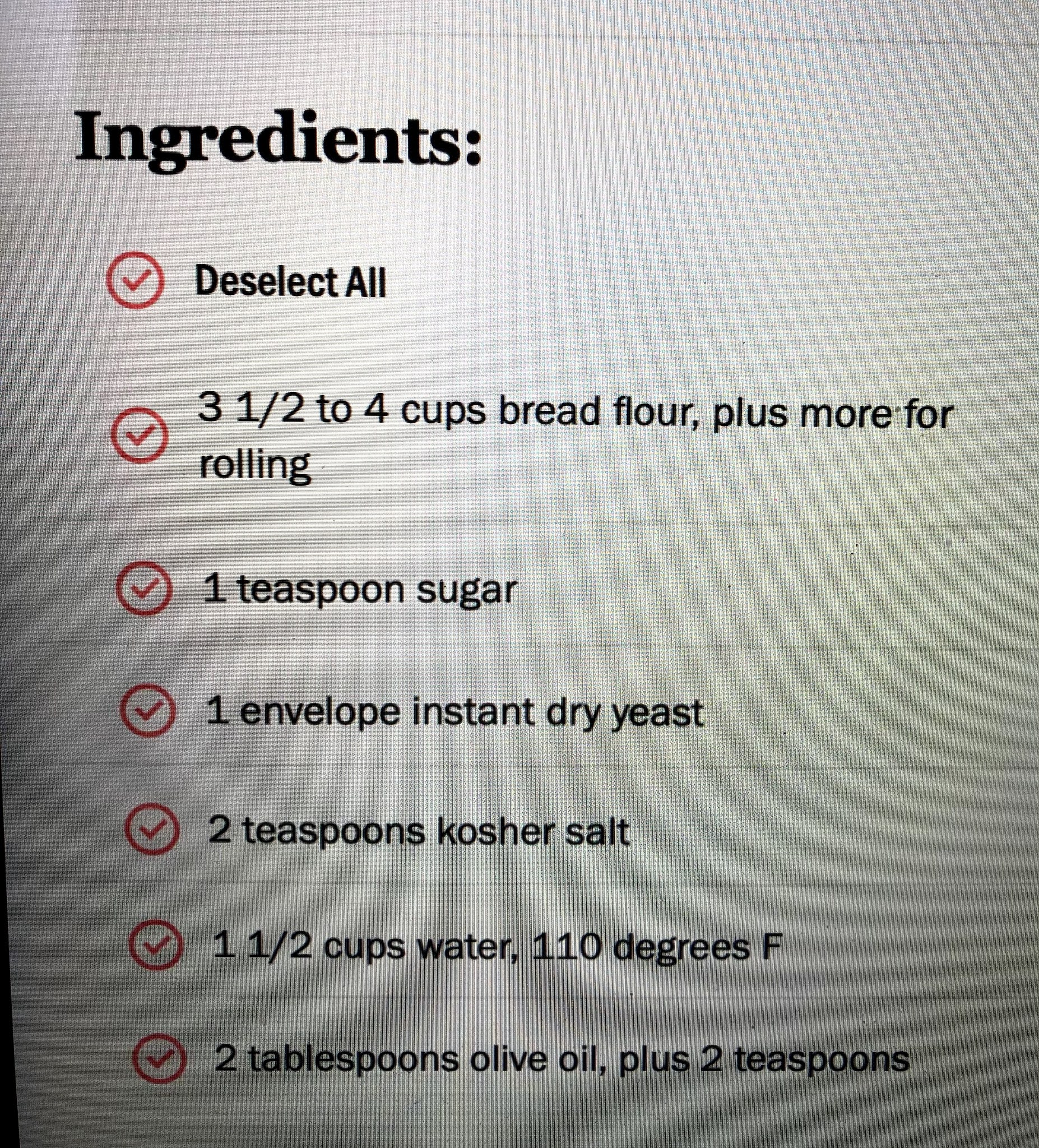 Ingredients:

☑ Deselect All

☑ 3 1/2 to 4 cups bread flour, plus more for rolling

☑ 1 teaspoon sugar

☑ 1 envelope instant dry yeast

☑ 2 teaspoons kosher salt

☑ 1 1/2 cups water, 110 degrees F

☑ 2 tablespoons olive oil, plus 2 teaspoons